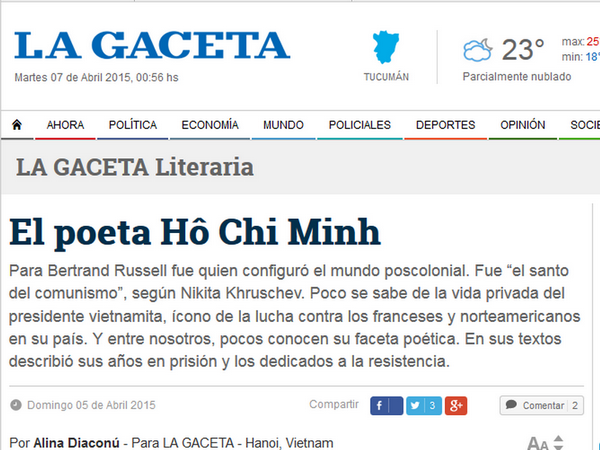 LA GACETA

Martes 07 de Abril 2015, 00:56 hs

TUCUMÁN

23°

max: 25
min: 18°

Parcialmente nublado

AHORA POLÍTICA ECONOMÍA MUNDO POLICIALES DEPORTES OPINIÓN SOCIE

LA GACETA Literaria

El poeta Hô Chi Minh

Para Bertrand Russell fue quien configuró el mundo poscolonial. Fue “el santo del comunismo”, según Nikita Khruschev. Poco se sabe de la vida privada del presidente vietnamita, ícono de la lucha contra los franceses y norteamericanos en su país. Y entre nosotros, pocos conocen su faceta poética. En sus textos describió sus años en prisión y los dedicados a la resistencia.

Domingo 05 de Abril 2015

Compartir f 3 g+

Comentar 2

Por Alina Diaconú - Para LA GACETA - Hanoi, Vietnam

AA